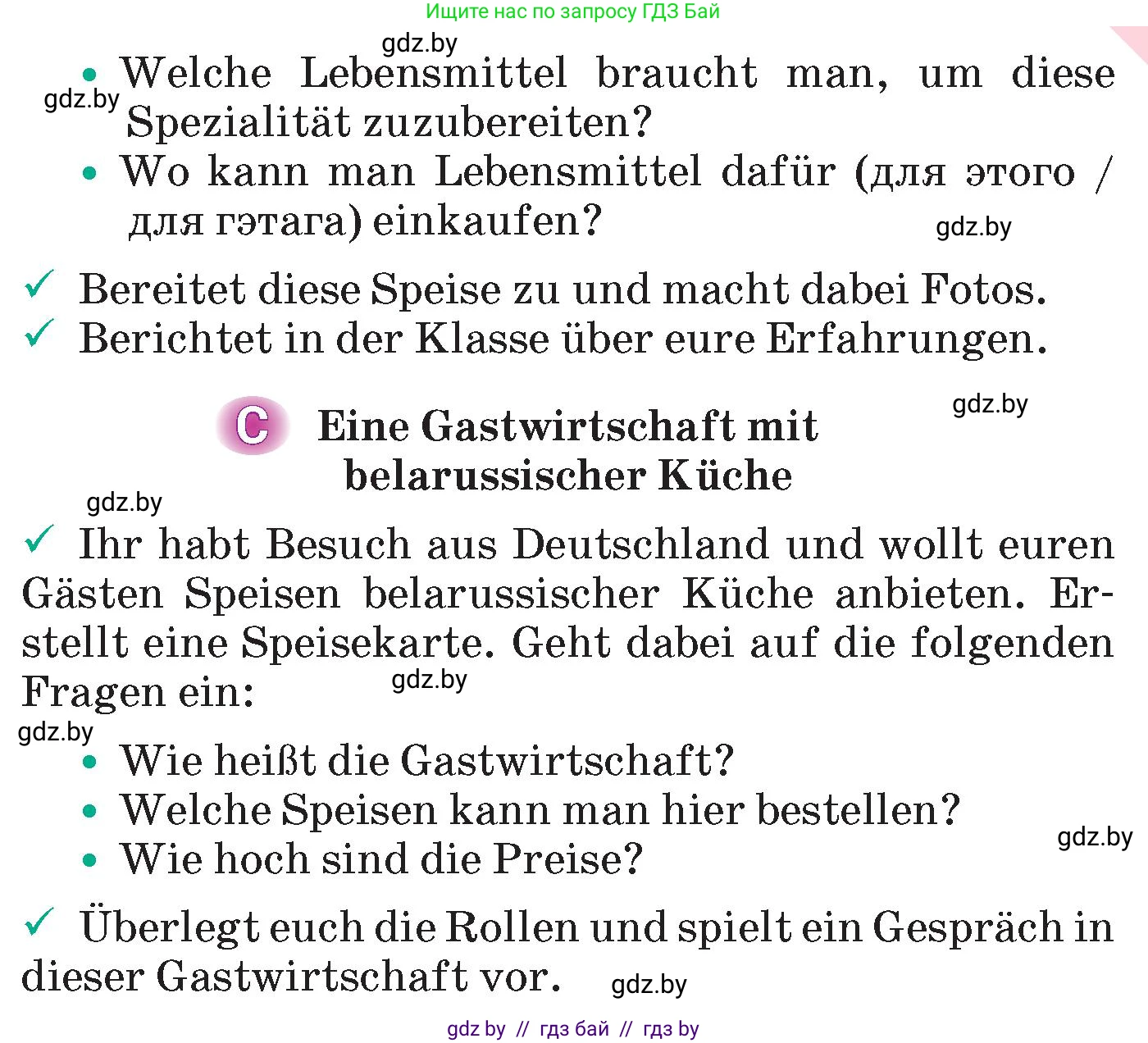 Ищите нас по запросу ГДЗ Бай

gdz.by

gdz.by

• Welche Lebensmittel braucht man, um diese Spezialität zuzubereiten?
• Wo kann man Lebensmittel dafür (для этого / для гэтага) einkaufen?

gdz.by

✓ Bereitet diese Speise zu und macht dabei Fotos.
✓ Berichtet in der Klasse über eure Erfahrungen.

gdz.by

C Eine Gastwirtschaft mit belarussischer Küche

gdz.by

✓ Ihr habt Besuch aus Deutschland und wollt euren Gästen Speisen belarussischer Küche anbieten. Erstellt eine Speisekarte. Geht dabei auf die folgenden Fragen ein:

gdz.by

gdz.by

• Wie heißt die Gastwirtschaft?
• Welche Speisen kann man hier bestellen?
• Wie hoch sind die Preise?

gdz.by

✓ Überlegt euch die Rollen und spielt ein Gespräch in dieser Gastwirtschaft vor.

gdz.by

gdz by // гдз бай // гдз by